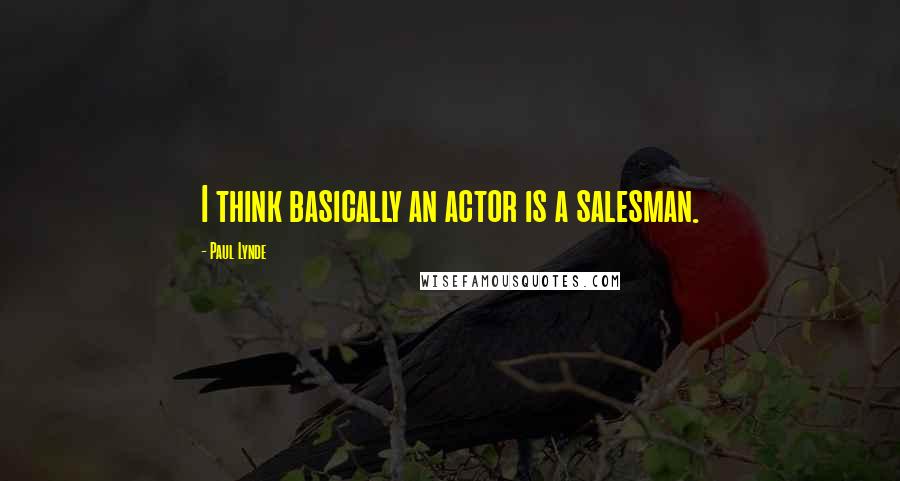 I think basically an actor is a salesman.

- Paul Lynde

WISEFAMOUSQUOTES.COM